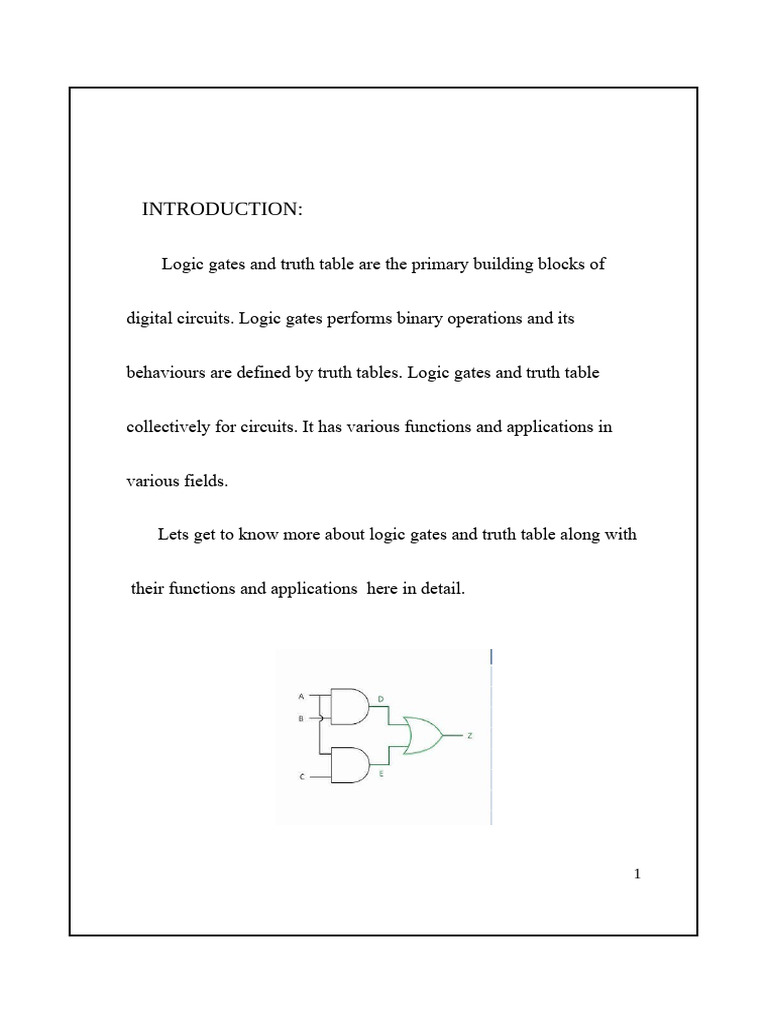 INTRODUCTION:

Logic gates and truth table are the primary building blocks of digital circuits. Logic gates performs binary operations and its behaviours are defined by truth tables. Logic gates and truth table collectively for circuits. It has various functions and applications in various fields.

Lets get to know more about logic gates and truth table along with their functions and applications here in detail.

A
B
C
D
E
Z

1